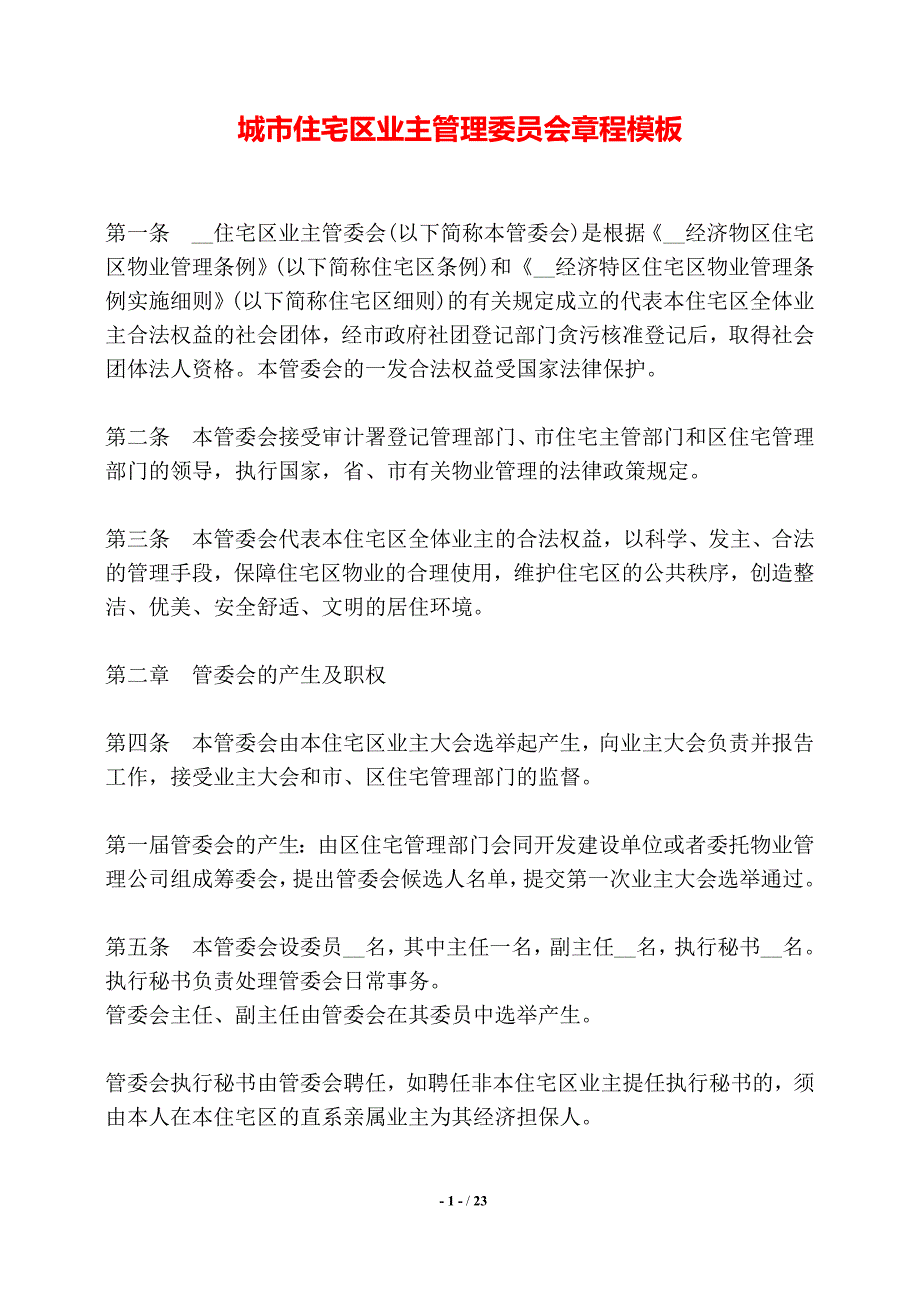 城市住宅区业主管理委员会章程模板

第一条　__住宅区业主管委会(以下简称本管委会)是根据《__经济物区住宅区物业管理条例》(以下简称住宅区条例)和《__经济特区住宅区物业管理条例实施细则》(以下简称住宅区细则)的有关规定成立的代表本住宅区全体业主合法权益的社会团体，经市政府社团登记部门贪污核准登记后，取得社会团体法人资格。本管委会的一发合法权益受国家法律保护。

第二条　本管委会接受审计署登记管理部门、市住宅主管部门和区住宅管理部门的领导，执行国家，省、市有关物业管理的法律政策规定。

第三条　本管委会代表本住宅区全体业主的合法权益，以科学、发主、合法的管理手段，保障住宅区物业的合理使用，维护住宅区的公共秩序，创造整洁、优美、安全舒适、文明的居住环境。

第二章　管委会的产生及职权

第四条　本管委会由本住宅区业主大会选举起产生，向业主大会负责并报告工作，接受业主大会和市、区住宅管理部门的监督。

第一届管委会的产生：由区住宅管理部门会同开发建设单位或者委托物业管理公司组成筹委会，提出管委会候选人名单，提交第一次业主大会选举通过。

第五条　本管委会设委员__名，其中主任一名，副主任__名，执行秘书__名。执行秘书负责处理管委会日常事务。
管委会主任、副主任由管委会在其委员中选举产生。

管委会执行秘书由管委会聘任，如聘任非本住宅区业主提任执行秘书的，须由本人在本住宅区的直系亲属业主为其经济担保人。

- 1 - / 23